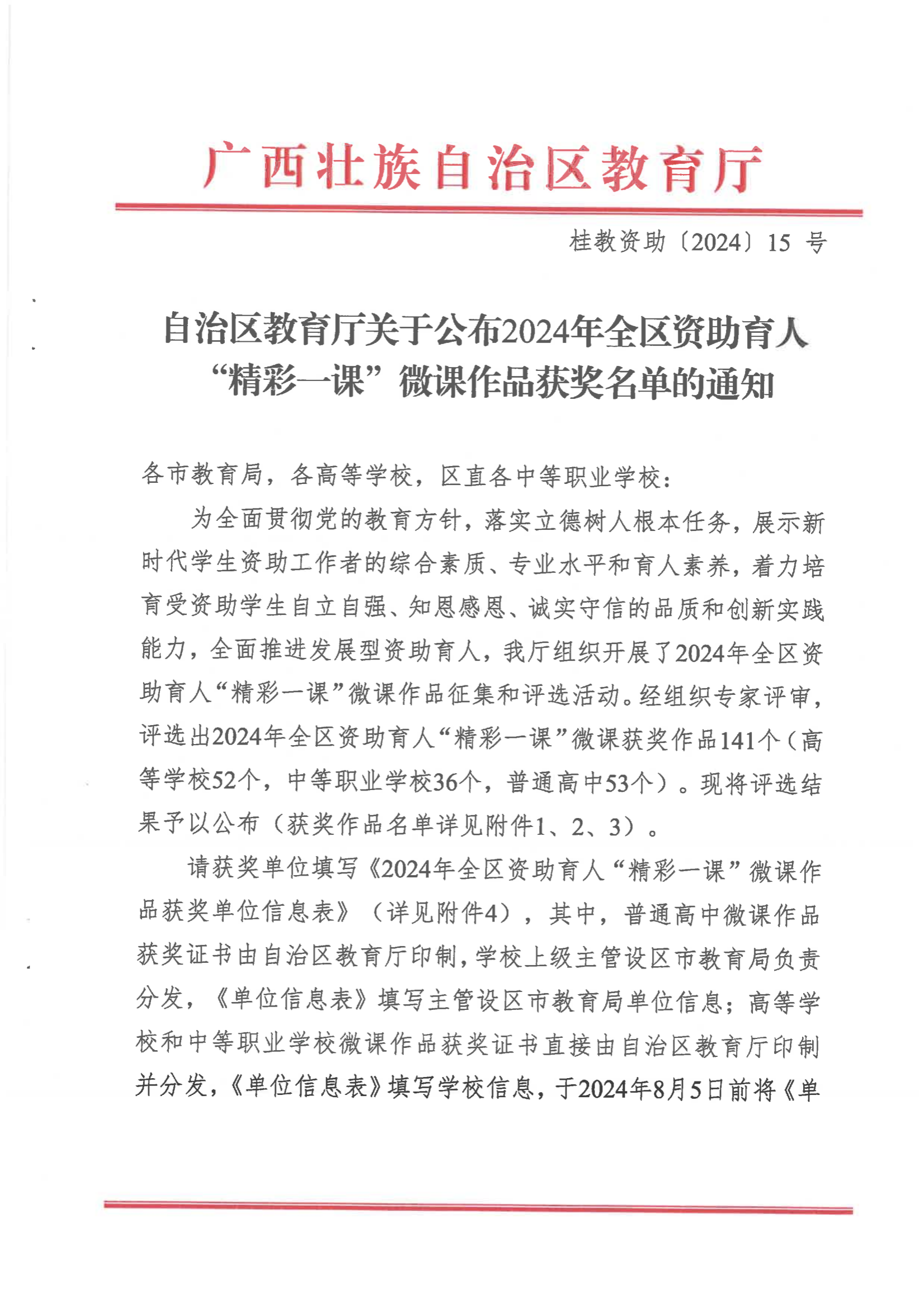 广西壮族自治区教育厅

桂教资助〔2024〕15 号

自治区教育厅关于公布2024年全区资助育人“精彩一课”微课作品获奖名单的通知

各市教育局，各高等学校，区直各中等职业学校：

为全面贯彻党的教育方针，落实立德树人根本任务，展示新时代学生资助工作者的综合素质、专业水平和育人素养，着力培育受资助学生自立自强、知恩感恩、诚实守信的品质和创新实践能力，全面推进发展型资助育人，我厅组织开展了2024年全区资助育人“精彩一课”微课作品征集和评选活动。经组织专家评审，评选出2024年全区资助育人“精彩一课”微课获奖作品141个（高等学校52个，中等职业学校36个，普通高中53个）。现将评选结果予以公布（获奖作品名单详见附件1、2、3）。

请获奖单位填写《2024年全区资助育人“精彩一课”微课作品获奖单位信息表》（详见附件4），其中，普通高中微课作品获奖证书由自治区教育厅印制，学校上级主管设区市教育局负责分发，《单位信息表》填写主管设区市教育局单位信息；高等学校和中等职业学校微课作品获奖证书直接由自治区教育厅印制并分发，《单位信息表》填写学校信息，于2024年8月5日前将《单